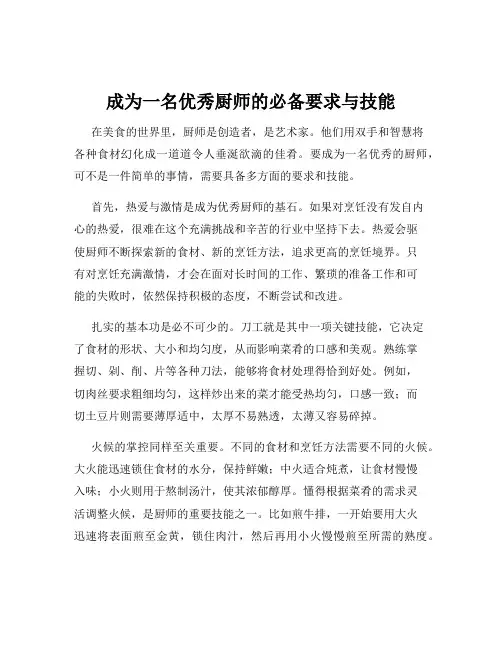 成为一名优秀厨师的必备要求与技能

在美食的世界里，厨师是创造者，是艺术家。他们用双手和智慧将各种食材幻化成一道道令人垂涎欲滴的佳肴。要成为一名优秀的厨师，可不是一件简单的事情，需要具备多方面的要求和技能。

首先，热爱与激情是成为优秀厨师的基石。如果对烹饪没有发自内心的热爱，很难在这个充满挑战和辛苦的行业中坚持下去。热爱会驱使厨师不断探索新的食材、新的烹饪方法，追求更高的烹饪境界。只有对烹饪充满激情，才会在面对长时间的工作、繁琐的准备工作和可能的失败时，依然保持积极的态度，不断尝试和改进。

扎实的基本功是必不可少的。刀工就是其中一项关键技能，它决定了食材的形状、大小和均匀度，从而影响菜肴的口感和美观。熟练掌握切、剁、削、片等各种刀法，能够将食材处理得恰到好处。例如，切肉丝要求粗细均匀，这样炒出来的菜才能受热均匀，口感一致；而切土豆片则需要薄厚适中，太厚不易熟透，太薄又容易碎掉。

火候的掌控同样至关重要。不同的食材和烹饪方法需要不同的火候。大火能迅速锁住食材的水分，保持鲜嫩；中火适合炖煮，让食材慢慢入味；小火则用于熬制汤汁，使其浓郁醇厚。懂得根据菜肴的需求灵活调整火候，是厨师的重要技能之一。比如煎牛排，一开始要用大火迅速将表面煎至金黄，锁住肉汁，然后再用小火慢慢煎至所需的熟度。